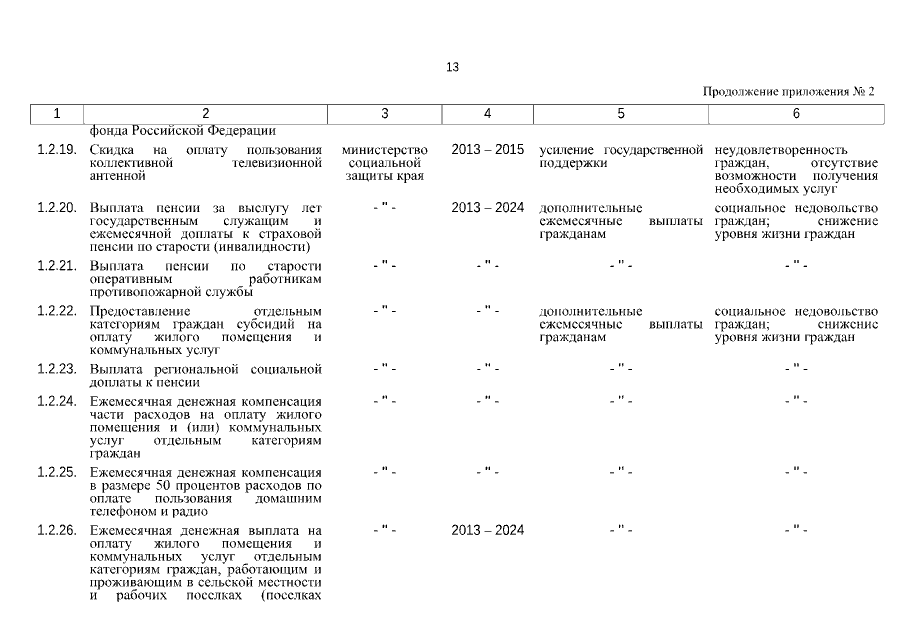 13

Продолжение приложения № 2

| 1 | 2 | 3 | 4 | 5 | 6 |
|---|---|---|---|---|---|
| | фонда Российской Федерации | | | | |
| 1.2.19. | Скидка на оплату пользования коллективной телевизионной антенной | министерство социальной защиты края | 2013 – 2015 | усиление государственной поддержки | неудовлетворенность граждан, отсутствие возможности получения необходимых услуг |
| 1.2.20. | Выплата пенсии за выслугу лет государственным служащим и ежемесячной доплаты к страховой пенсии по старости (инвалидности) | - " - | 2013 – 2024 | дополнительные ежемесячные выплаты гражданам | социальное недовольство граждан; снижение уровня жизни граждан |
| 1.2.21. | Выплата пенсии по старости оперативным работникам противопожарной службы | - " - | - " - | - " - | - " - |
| 1.2.22. | Предоставление отдельным категориям граждан субсидий на оплату жилого помещения и коммунальных услуг | - " - | - " - | дополнительные ежемесячные выплаты гражданам | социальное недовольство граждан; снижение уровня жизни граждан |
| 1.2.23. | Выплата региональной социальной доплаты к пенсии | - " - | - " - | - " - | - " - |
| 1.2.24. | Ежемесячная денежная компенсация части расходов на оплату жилого помещения и (или) коммунальных услуг отдельным категориям граждан | - " - | - " - | - " - | - " - |
| 1.2.25. | Ежемесячная денежная компенсация в размере 50 процентов расходов по оплате пользования домашним телефоном и радио | - " - | - " - | - " - | - " - |
| 1.2.26. | Ежемесячная денежная выплата на оплату жилого помещения и коммунальных услуг отдельным категориям граждан, работающим и проживающим в сельской местности и рабочих поселках (поселках | - " - | 2013 – 2024 | - " - | - " - |